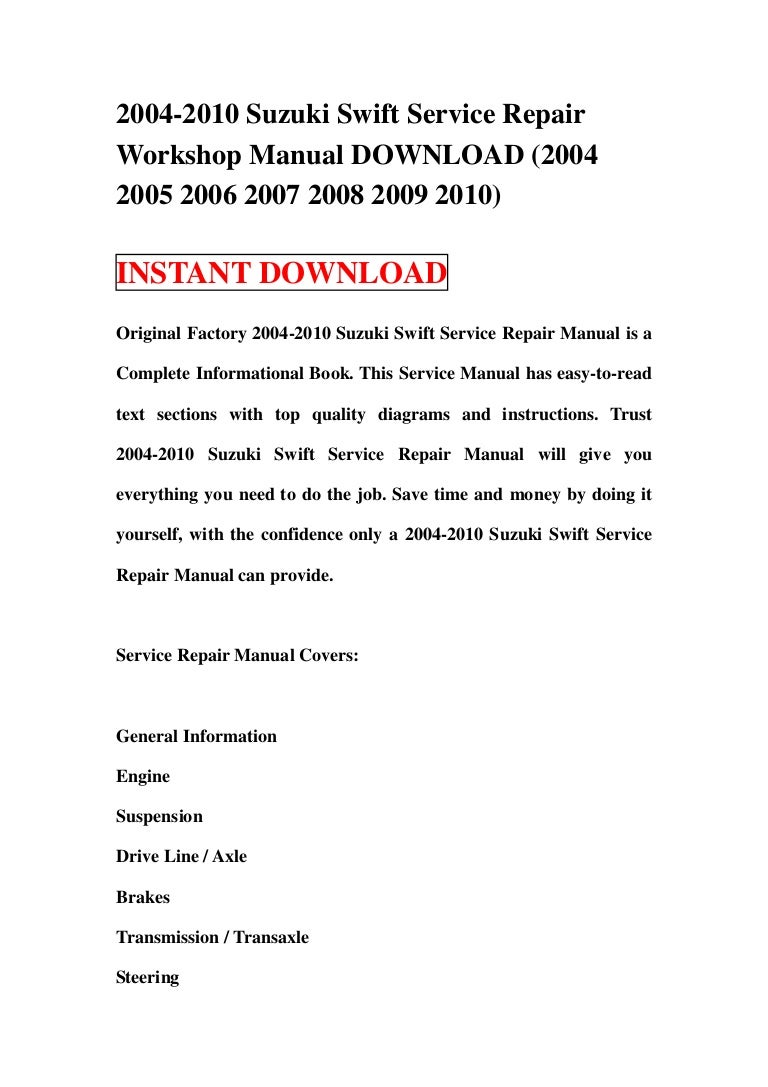 2004-2010 Suzuki Swift Service Repair Workshop Manual DOWNLOAD (2004 2005 2006 2007 2008 2009 2010)

INSTANT DOWNLOAD

Original Factory 2004-2010 Suzuki Swift Service Repair Manual is a Complete Informational Book. This Service Manual has easy-to-read text sections with top quality diagrams and instructions. Trust 2004-2010 Suzuki Swift Service Repair Manual will give you everything you need to do the job. Save time and money by doing it yourself, with the confidence only a 2004-2010 Suzuki Swift Service Repair Manual can provide.

Service Repair Manual Covers:

General Information

Engine

Suspension

Drive Line / Axle

Brakes

Transmission / Transaxle

Steering